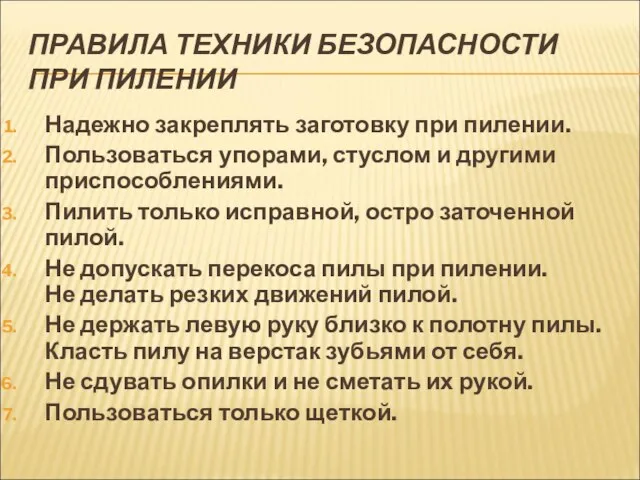 ПРАВИЛА ТЕХНИКИ БЕЗОПАСНОСТИ ПРИ ПИЛЕНИИ

1. Надежно закреплять заготовку при пилении.
2. Пользоваться упорами, стуслом и другими приспособлениями.
3. Пилить только исправной, остро заточенной пилой.
4. Не допускать перекоса пилы при пилении. Не делать резких движений пилой.
5. Не держать левую руку близко к полотну пилы. Класть пилу на верстак зубьями от себя.
6. Не сдувать опилки и не сметать их рукой.
7. Пользоваться только щеткой.